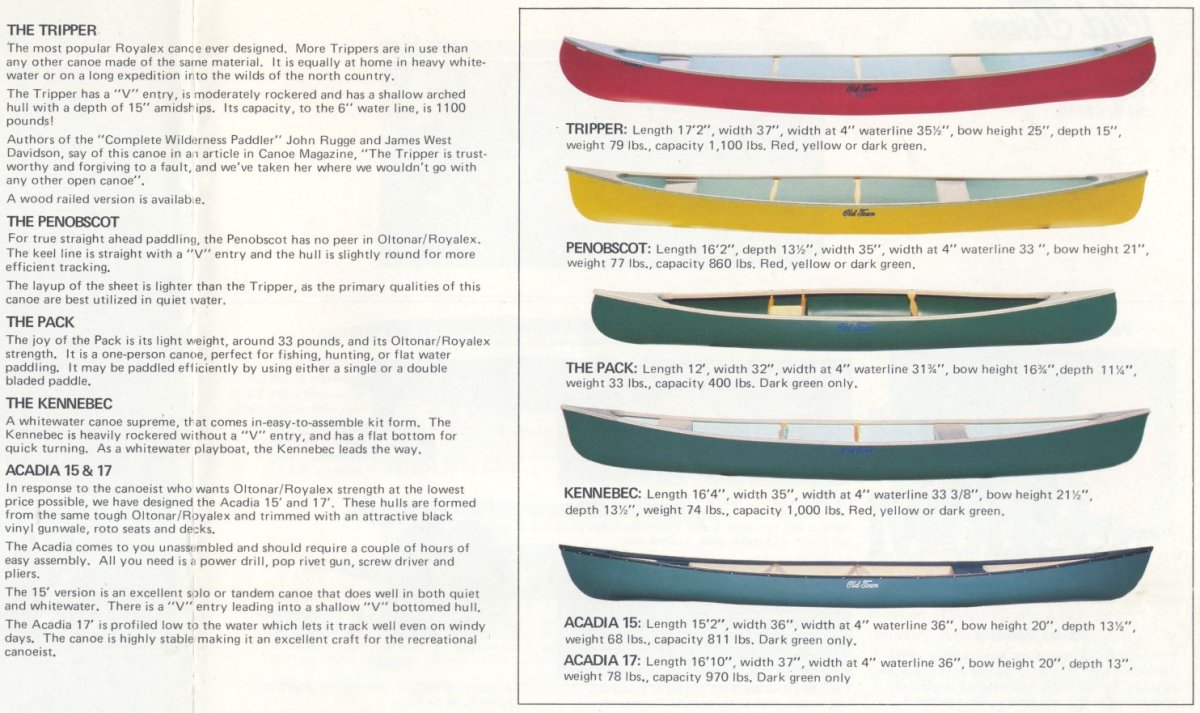 THE TRIPPER
The most popular Royalex canoe ever designed. More Trippers are in use than any other canoe made of the same material. It is equally at home in heavy whitewater or on a long expedition into the wilds of the north country.

The Tripper has a "V" entry, is moderately rockered and has a shallow arched hull with a depth of 15" amidships. Its capacity, to the 6" water line, is 1100 pounds!

Authors of the "Complete Wilderness Paddler" John Rugge and James West Davidson, say of this canoe in an article in Canoe Magazine, "The Tripper is trustworthy and forgiving to a fault, and we've taken her where we wouldn't go with any other open canoe".

A wood railed version is available.

THE PENOBSCOT
For true straight ahead paddling, the Penobscot has no peer in Oltonar/Royalex. The keel line is straight with a "V" entry and the hull is slightly round for more efficient tracking.

The layup of the sheet is lighter than the Tripper, as the primary qualities of this canoe are best utilized in quiet water.

THE PACK
The joy of the Pack is its light weight, around 33 pounds, and its Oltonar/Royalex strength. It is a one-person canoe, perfect for fishing, hunting, or flat water paddling. It may be paddled efficiently by using either a single or a double bladed paddle.

THE KENNEBEC
A whitewater canoe supreme, that comes in-easy-to-assemble kit form. The Kennebec is heavily rockered without a "V" entry, and has a flat bottom for quick turning. As a whitewater playboat, the Kennebec leads the way.

ACADIA 15 & 17
In response to the canoeist who wants Oltonar/Royalex strength at the lowest price possible, we have designed the Acadia 15' and 17'. These hulls are formed from the same tough Oltonar/Royalex and trimmed with an attractive black vinyl gunwale, roto seats and decks.

The Acadia comes to you unassembled and should require a couple of hours of easy assembly. All you need is a power drill, pop rivet gun, screw driver and pliers.

The 15' version is an excellent solo or tandem canoe that does well in both quiet and whitewater. There is a "V" entry leading into a shallow "V" bottomed hull.

The Acadia 17' is profiled low to the water which lets it track well even on windy days. The canoe is highly stable making it an excellent craft for the recreational canoeist.

Old Town

TRIPPER: Length 17'2", width 37", width at 4" waterline 35½", bow height 25", depth 15", weight 79 lbs., capacity 1,100 lbs. Red, yellow or dark green.

Old Town

PENOBSCOT: Length 16'2", depth 13½", width 35", width at 4" waterline 33 ", bow height 21", weight 77 lbs., capacity 860 lbs. Red, yellow or dark green.

Old Town

THE PACK: Length 12', width 32", width at 4" waterline 31¾", bow height 16¾",depth 11¼", weight 33 lbs., capacity 400 lbs. Dark green only.

Old Town

KENNEBEC: Length 16'4", width 35", width at 4" waterline 33 3/8", bow height 21½", depth 13½", weight 74 lbs., capacity 1,000 lbs. Red, yellow or dark green.

Old Town

ACADIA 15: Length 15'2", width 36", width at 4" waterline 36", bow height 20", depth 13½", weight 68 lbs., capacity 811 lbs. Dark green only.

ACADIA 17: Length 16'10", width 37", width at 4" waterline 36", bow height 20", depth 13", weight 78 lbs., capacity 970 lbs. Dark green only